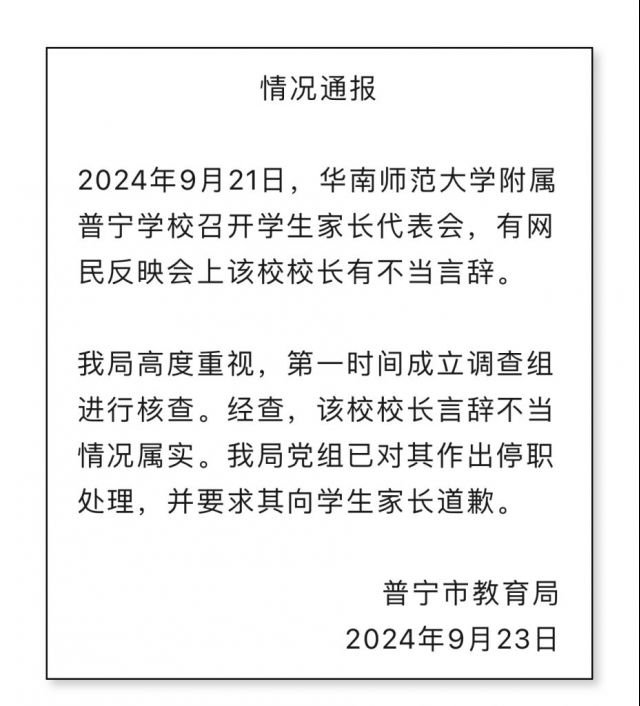 情况通报

2024年9月21日，华南师范大学附属普宁学校召开学生家长代表会，有网民反映会上该校校长有不当言辞。

我局高度重视，第一时间成立调查组进行核查。经查，该校校长言辞不当情况属实。我局党组已对其作出停职处理，并要求其向学生家长道歉。

普宁市教育局
2024年9月23日